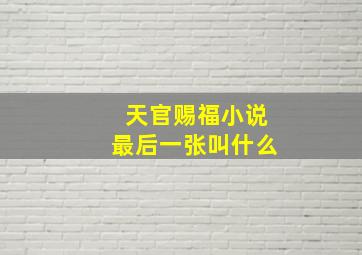 天官赐福小说
最后一张叫什么